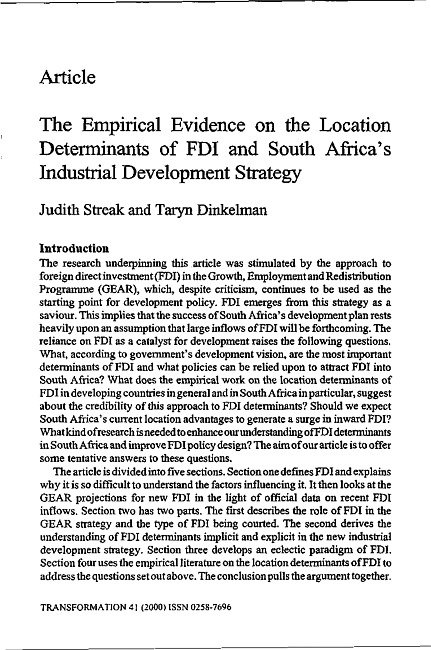 Article

The Empirical Evidence on the Location Determinants of FDI and South Africa's Industrial Development Strategy

Judith Streak and Taryn Dinkelman

Introduction
The research underpinning this article was stimulated by the approach to foreign direct investment (FDI) in the Growth, Employment and Redistribution Programme (GEAR), which, despite criticism, continues to be used as the starting point for development policy. FDI emerges from this strategy as a saviour. This implies that the success of South Africa's development plan rests heavily upon an assumption that large inflows of FDI will be forthcoming. The reliance on FDI as a catalyst for development raises the following questions. What, according to government's development vision, are the most important determinants of FDI and what policies can be relied upon to attract FDI into South Africa? What does the empirical work on the location determinants of FDI in developing countries in general and in South Africa in particular, suggest about the credibility of this approach to FDI determinants? Should we expect South Africa's current location advantages to generate a surge in inward FDI? What kind of research is needed to enhance our understanding of FDI determinants in South Africa and improve FDI policy design? The aim of our article is to offer some tentative answers to these questions.

The article is divided into five sections. Section one defines FDI and explains why it is so difficult to understand the factors influencing it. It then looks at the GEAR projections for new FDI in the light of official data on recent FDI inflows. Section two has two parts. The first describes the role of FDI in the GEAR strategy and the type of FDI being courted. The second derives the understanding of FDI determinants implicit and explicit in the new industrial development strategy. Section three develops an eclectic paradigm of FDI. Section four uses the empirical literature on the location determinants of FDI to address the questions set out above. The conclusion pulls the argument together.

TRANSFORMATION 41 (2000) ISSN 0258-7696